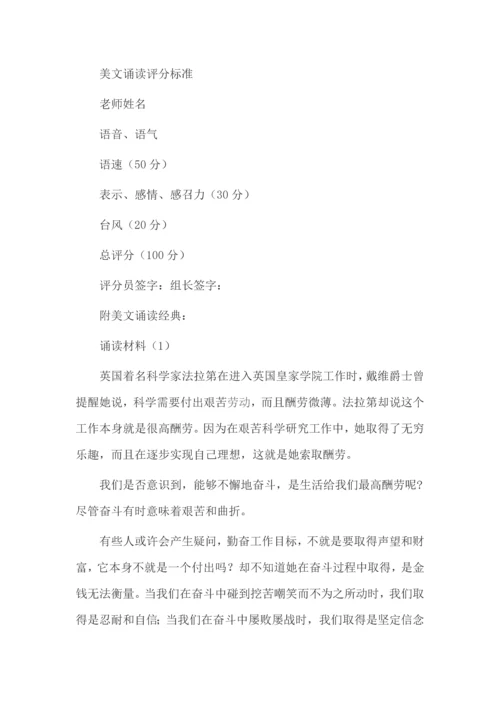 美文诵读评分标准

老师姓名

语音、语气

语速（50 分）

表示、感情、感召力（30 分）

台风（20 分）

总评分（100 分）

评分员签字：组长签字：

附美文诵读经典：

诵读材料（1）

英国着名科学家法拉第在进入英国皇家学院工作时，戴维爵士曾提醒她说，科学需要付出艰苦劳动，而且酬劳微薄。法拉第却说这个工作本身就是很高酬劳。因为在艰苦科学研究工作中，她取得了无穷乐趣，而且在逐步实现自己理想，这就是她索取酬劳。

我们是否意识到，能够不懈地奋斗，是生活给我们最高酬劳呢？尽管奋斗有时意味着艰苦和曲折。

有些人或许会产生疑问，勤奋工作目标，不就是要取得声望和财富，它本身不就是一个付出吗？却不知道她在奋斗过程中取得，是金钱无法衡量。当我们在奋斗中碰到挖苦嘲笑而不为之所动时，我们取得是忍耐和自信；当我们在奋斗中屡败屡战时，我们取得是坚定信念